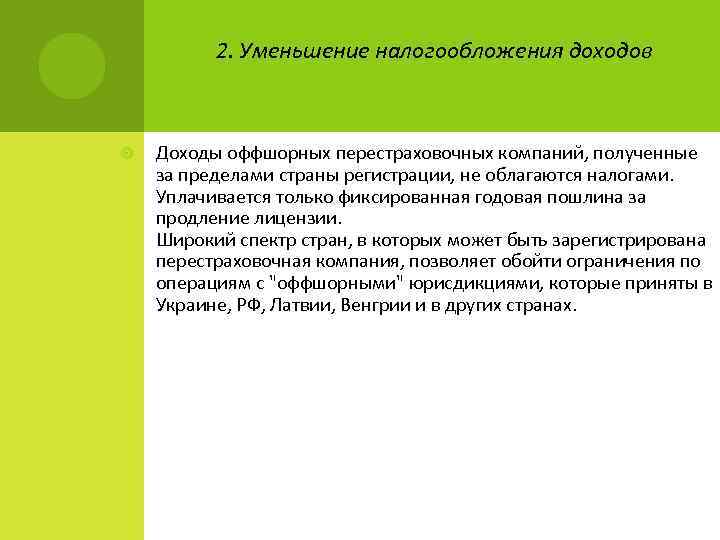 2. Уменьшение налогообложения доходов

Доходы оффшорных перестраховочных компаний, полученные за пределами страны регистрации, не облагаются налогами. Уплачивается только фиксированная годовая пошлина за продление лицензии.
Широкий спектр стран, в которых может быть зарегистрирована перестраховочная компания, позволяет обойти ограничения по операциям с "оффшорными" юрисдикциями, которые приняты в Украине, РФ, Латвии, Венгрии и в других странах.